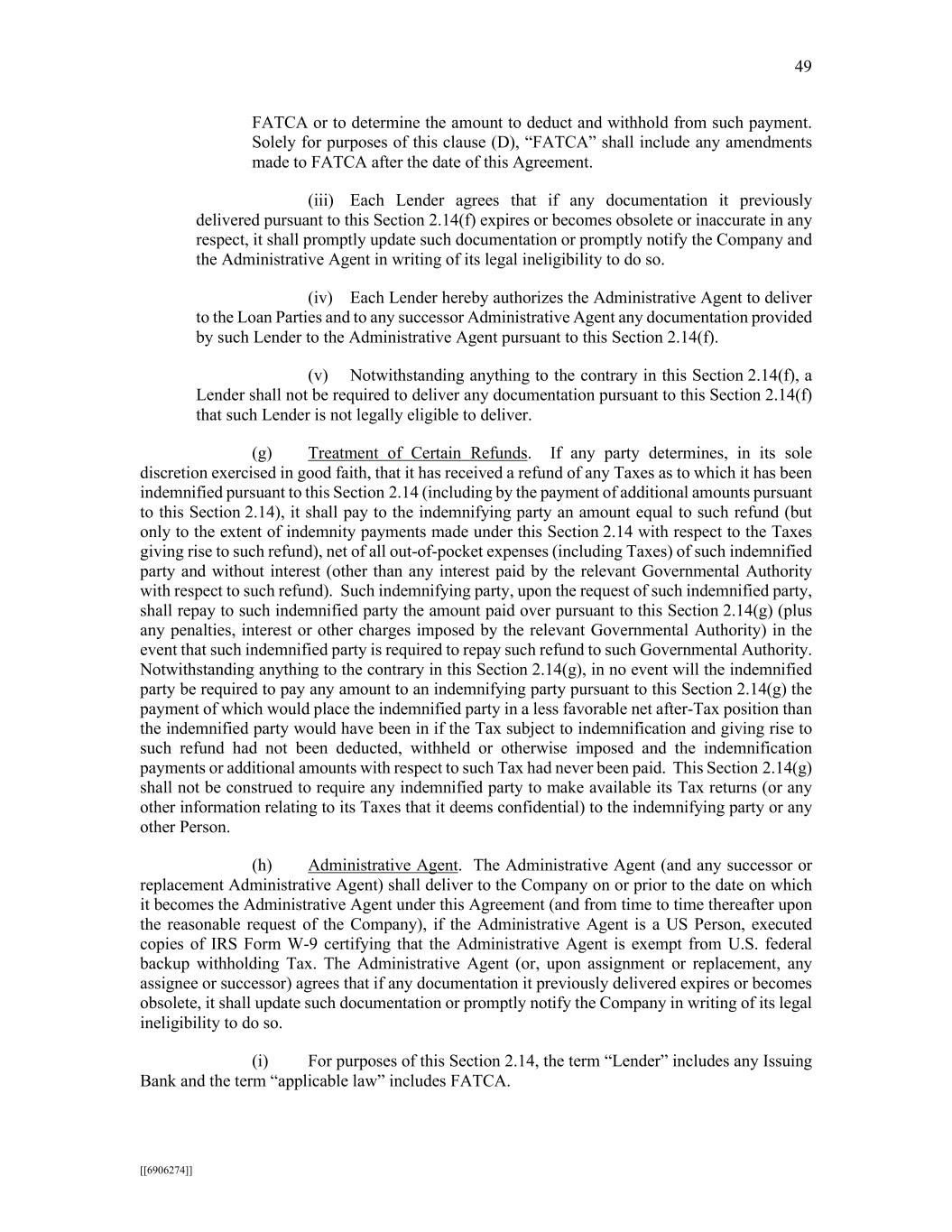 49

FATCA or to determine the amount to deduct and withhold from such payment. Solely for purposes of this clause (D), “FATCA” shall include any amendments made to FATCA after the date of this Agreement.

(iii) Each Lender agrees that if any documentation it previously delivered pursuant to this Section 2.14(f) expires or becomes obsolete or inaccurate in any respect, it shall promptly update such documentation or promptly notify the Company and the Administrative Agent in writing of its legal ineligibility to do so.

(iv) Each Lender hereby authorizes the Administrative Agent to deliver to the Loan Parties and to any successor Administrative Agent any documentation provided by such Lender to the Administrative Agent pursuant to this Section 2.14(f).

(v) Notwithstanding anything to the contrary in this Section 2.14(f), a Lender shall not be required to deliver any documentation pursuant to this Section 2.14(f) that such Lender is not legally eligible to deliver.

(g) Treatment of Certain Refunds. If any party determines, in its sole discretion exercised in good faith, that it has received a refund of any Taxes as to which it has been indemnified pursuant to this Section 2.14 (including by the payment of additional amounts pursuant to this Section 2.14), it shall pay to the indemnifying party an amount equal to such refund (but only to the extent of indemnity payments made under this Section 2.14 with respect to the Taxes giving rise to such refund), net of all out-of-pocket expenses (including Taxes) of such indemnified party and without interest (other than any interest paid by the relevant Governmental Authority with respect to such refund). Such indemnifying party, upon the request of such indemnified party, shall repay to such indemnified party the amount paid over pursuant to this Section 2.14(g) (plus any penalties, interest or other charges imposed by the relevant Governmental Authority) in the event that such indemnified party is required to repay such refund to such Governmental Authority. Notwithstanding anything to the contrary in this Section 2.14(g), in no event will the indemnified party be required to pay any amount to an indemnifying party pursuant to this Section 2.14(g) the payment of which would place the indemnified party in a less favorable net after-Tax position than the indemnified party would have been in if the Tax subject to indemnification and giving rise to such refund had not been deducted, withheld or otherwise imposed and the indemnification payments or additional amounts with respect to such Tax had never been paid. This Section 2.14(g) shall not be construed to require any indemnified party to make available its Tax returns (or any other information relating to its Taxes that it deems confidential) to the indemnifying party or any other Person.

(h) Administrative Agent. The Administrative Agent (and any successor or replacement Administrative Agent) shall deliver to the Company on or prior to the date on which it becomes the Administrative Agent under this Agreement (and from time to time thereafter upon the reasonable request of the Company), if the Administrative Agent is a US Person, executed copies of IRS Form W-9 certifying that the Administrative Agent is exempt from U.S. federal backup withholding Tax. The Administrative Agent (or, upon assignment or replacement, any assignee or successor) agrees that if any documentation it previously delivered expires or becomes obsolete, it shall update such documentation or promptly notify the Company in writing of its legal ineligibility to do so.

(i) For purposes of this Section 2.14, the term “Lender” includes any Issuing Bank and the term “applicable law” includes FATCA.

[[6906274]]